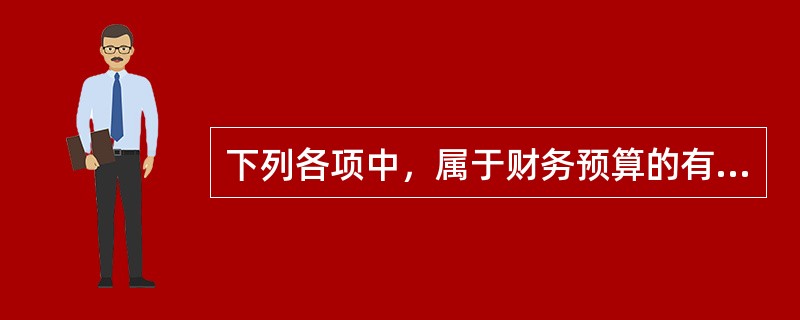 下列各项中，属于财务预算的有...